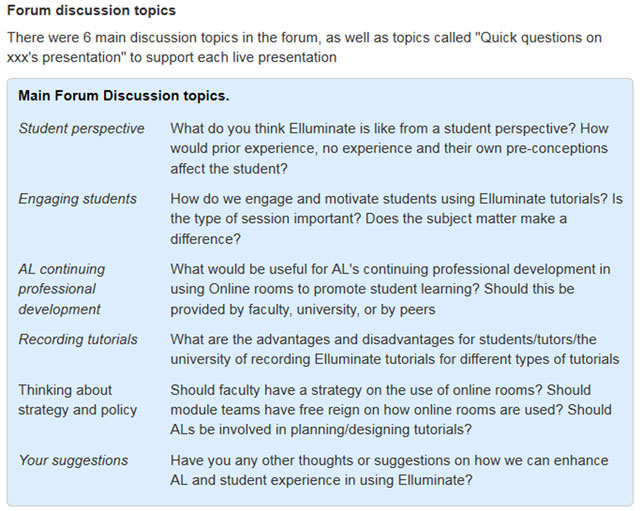 Forum discussion topics

There were 6 main discussion topics in the forum, as well as topics called "Quick questions on xxx's presentation" to support each live presentation

Main Forum Discussion topics.

| | |
|---|---|
| Student perspective | What do you think Elluminate is like from a student perspective? How would prior experience, no experience and their own pre-conceptions affect the student? |
| Engaging students | How do we engage and motivate students using Elluminate tutorials? Is the type of session important? Does the subject matter make a difference? |
| AL continuing professional development | What would be useful for AL's continuing professional development in using Online rooms to promote student learning? Should this be provided by faculty, university, or by peers |
| Recording tutorials | What are the advantages and disadvantages for students/tutors/the university of recording Elluminate tutorials for different types of tutorials |
| Thinking about strategy and policy | Should faculty have a strategy on the use of online rooms? Should module teams have free reign on how online rooms are used? Should ALs be involved in planning/designing tutorials? |
| Your suggestions | Have you any other thoughts or suggestions on how we can enhance AL and student experience in using Elluminate? |